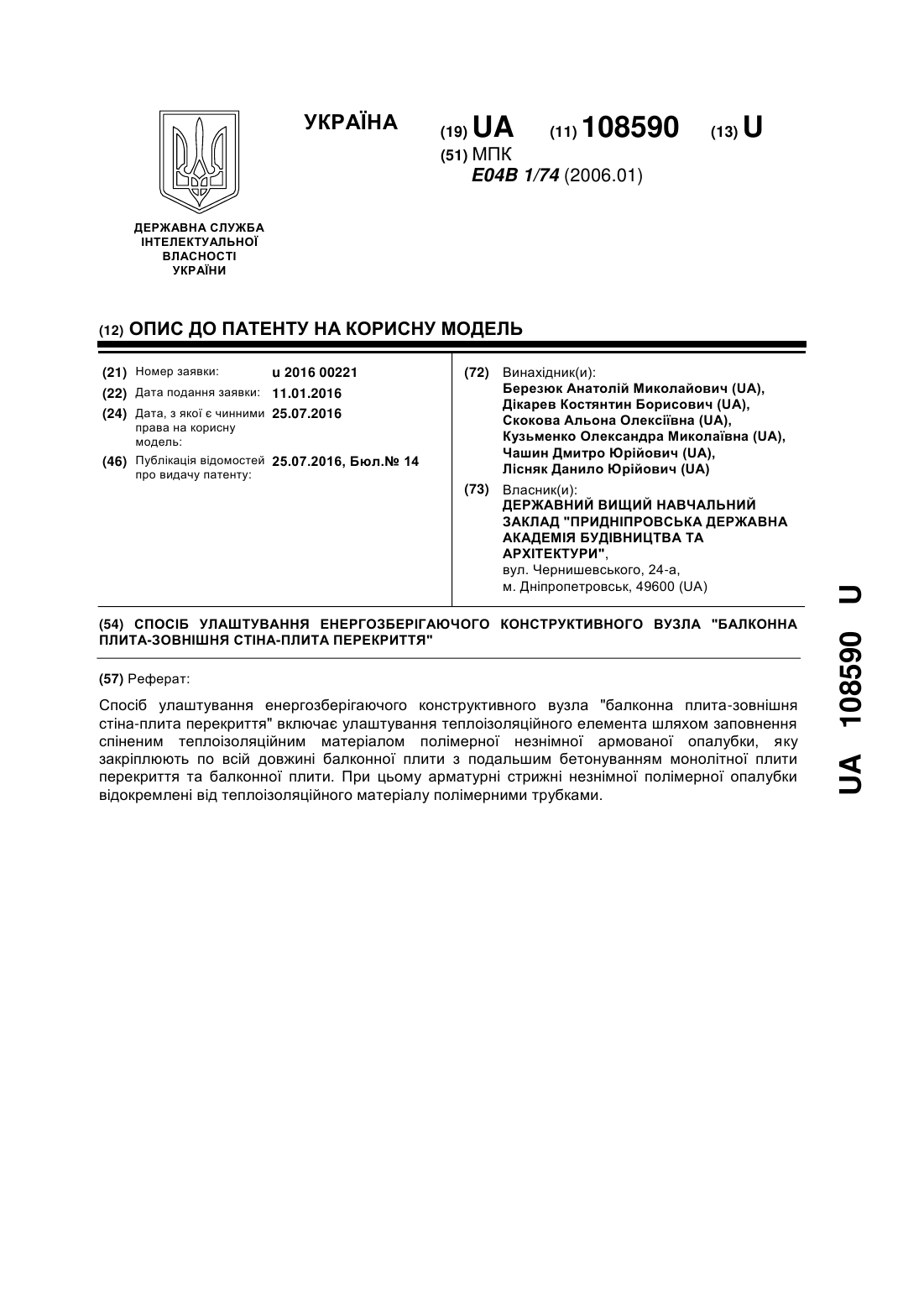 УКРАЇНА

(19) UA (11) 108590 (13) U

(51) МПК
E04B 1/74 (2006.01)

ДЕРЖАВНА СЛУЖБА ІНТЕЛЕКТУАЛЬНОЇ ВЛАСНОСТІ УКРАЇНИ

(12) ОПИС ДО ПАТЕНТУ НА КОРИСНУ МОДЕЛЬ

(21) Номер заявки: u 2016 00221
(22) Дата подання заявки: 11.01.2016
(24) Дата, з якої є чинними права на корисну модель: 25.07.2016
(46) Публікація відомостей про видачу патенту: 25.07.2016, Бюл.№ 14

(72) Винахідник(и):
Березюк Анатолій Миколайович (UA),
Дікарев Костянтин Борисович (UA),
Скокова Альона Олексіївна (UA),
Кузьменко Олександра Миколаївна (UA),
Чашин Дмитро Юрійович (UA),
Лісняк Данило Юрійович (UA)

(73) Власник(и):
ДЕРЖАВНИЙ ВИЩИЙ НАВЧАЛЬНИЙ ЗАКЛАД "ПРИДНІПРОВСЬКА ДЕРЖАВНА АКАДЕМІЯ БУДІВНИЦТВА ТА АРХІТЕКТУРИ",
вул. Чернишевського, 24-а,
м. Дніпропетровськ, 49600 (UA)

(54) СПОСІБ УЛАШТУВАННЯ ЕНЕРГОЗБЕРІГАЮЧОГО КОНСТРУКТИВНОГО ВУЗЛА "БАЛКОННА ПЛИТА-ЗОВНІШНЯ СТІНА-ПЛИТА ПЕРЕКРИТТЯ"

(57) Реферат:

Спосіб улаштування енергозберігаючого конструктивного вузла "балконна плита-зовнішня стіна-плита перекриття" включає улаштування теплоізоляційного елемента шляхом заповнення спіненим теплоізоляційним матеріалом полімерної незнімної армованої опалубки, яку закріплюють по всій довжині балконної плити з подальшим бетонуванням монолітної плити перекриття та балконної плити. При цьому арматурні стрижні незнімної полімерної опалубки відокремлені від теплоізоляційного матеріалу полімерними трубками.

UA 108590 U